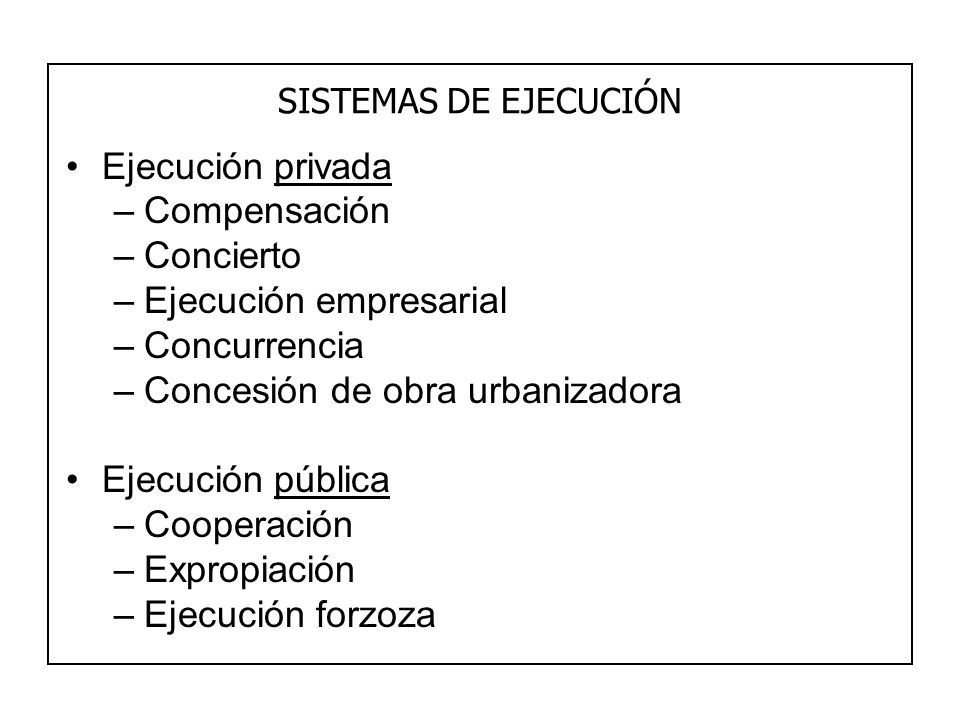 SISTEMAS DE EJECUCIÓN

• Ejecución privada
– Compensación
– Concierto
– Ejecución empresarial
– Concurrencia
– Concesión de obra urbanizadora

• Ejecución pública
– Cooperación
– Expropiación
– Ejecución forzoza